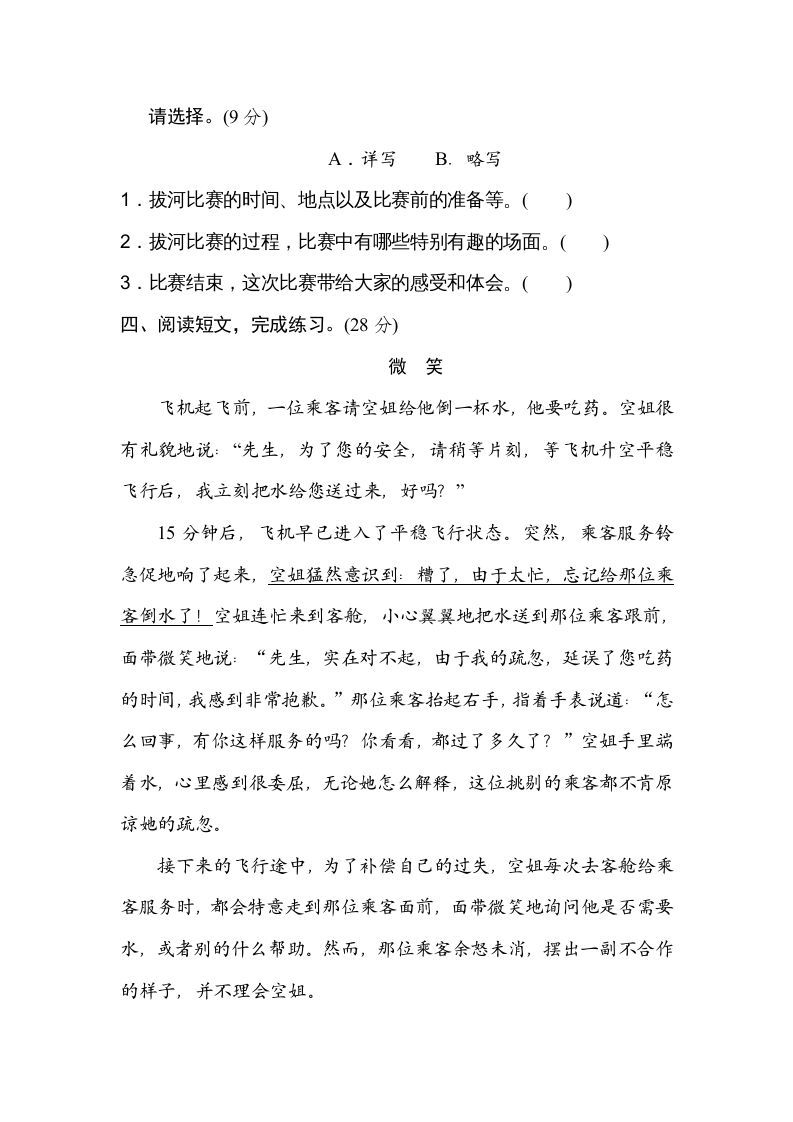 请选择。(9 分)

A．详写　　B. 略写

1．拔河比赛的时间、地点以及比赛前的准备等。(　　)

2．拔河比赛的过程，比赛中有哪些特别有趣的场面。(　　)

3．比赛结束，这次比赛带给大家的感受和体会。(　　)

四、阅读短文，完成练习。(28 分)

微　笑

飞机起飞前，一位乘客请空姐给他倒一杯水，他要吃药。空姐很有礼貌地说：“先生，为了您的安全，请稍等片刻，等飞机升空平稳飞行后，我立刻把水给您送过来，好吗？”

15 分钟后，飞机早已进入了平稳飞行状态。突然，乘客服务铃急促地响了起来，空姐猛然意识到：糟了，由于太忙，忘记给那位乘客倒水了！空姐连忙来到客舱，小心翼翼地把水送到那位乘客跟前，面带微笑地说：“先生，实在对不起，由于我的疏忽，延误了您吃药的时间，我感到非常抱歉。”那位乘客抬起右手，指着手表说道：“怎么回事，有你这样服务的吗？你看看，都过了多久了？”空姐手里端着水，心里感到很委屈，无论她怎么解释，这位挑剔的乘客都不肯原谅她的疏忽。

接下来的飞行途中，为了补偿自己的过失，空姐每次去客舱给乘客服务时，都会特意走到那位乘客面前，面带微笑地询问他是否需要水，或者别的什么帮助。然而，那位乘客余怒未消，摆出一副不合作的样子，并不理会空姐。